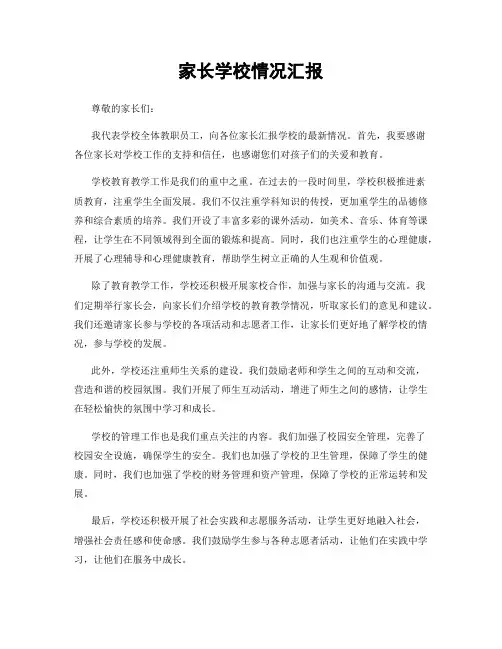 家长学校情况汇报

尊敬的家长们：

我代表学校全体教职员工，向各位家长汇报学校的最新情况。首先，我要感谢各位家长对学校工作的支持和信任，也感谢您们对孩子们的关爱和教育。

学校教育教学工作是我们的重中之重。在过去的一段时间里，学校积极推进素质教育，注重学生全面发展。我们不仅注重学科知识的传授，更加重学生的品德修养和综合素质的培养。我们开设了丰富多彩的课外活动，如美术、音乐、体育等课程，让学生在不同领域得到全面的锻炼和提高。同时，我们也注重学生的心理健康，开展了心理辅导和心理健康教育，帮助学生树立正确的人生观和价值观。

除了教育教学工作，学校还积极开展家校合作，加强与家长的沟通与交流。我们定期举行家长会，向家长们介绍学校的教育教学情况，听取家长们的意见和建议。我们还邀请家长参与学校的各项活动和志愿者工作，让家长们更好地了解学校的情况，参与学校的发展。

此外，学校还注重师生关系的建设。我们鼓励老师和学生之间的互动和交流，营造和谐的校园氛围。我们开展了师生互动活动，增进了师生之间的感情，让学生在轻松愉快的氛围中学习和成长。

学校的管理工作也是我们重点关注的内容。我们加强了校园安全管理，完善了校园安全设施，确保学生的安全。我们也加强了学校的卫生管理，保障了学生的健康。同时，我们也加强了学校的财务管理和资产管理，保障了学校的正常运转和发展。

最后，学校还积极开展了社会实践和志愿服务活动，让学生更好地融入社会，增强社会责任感和使命感。我们鼓励学生参与各种志愿者活动，让他们在实践中学习，让他们在服务中成长。